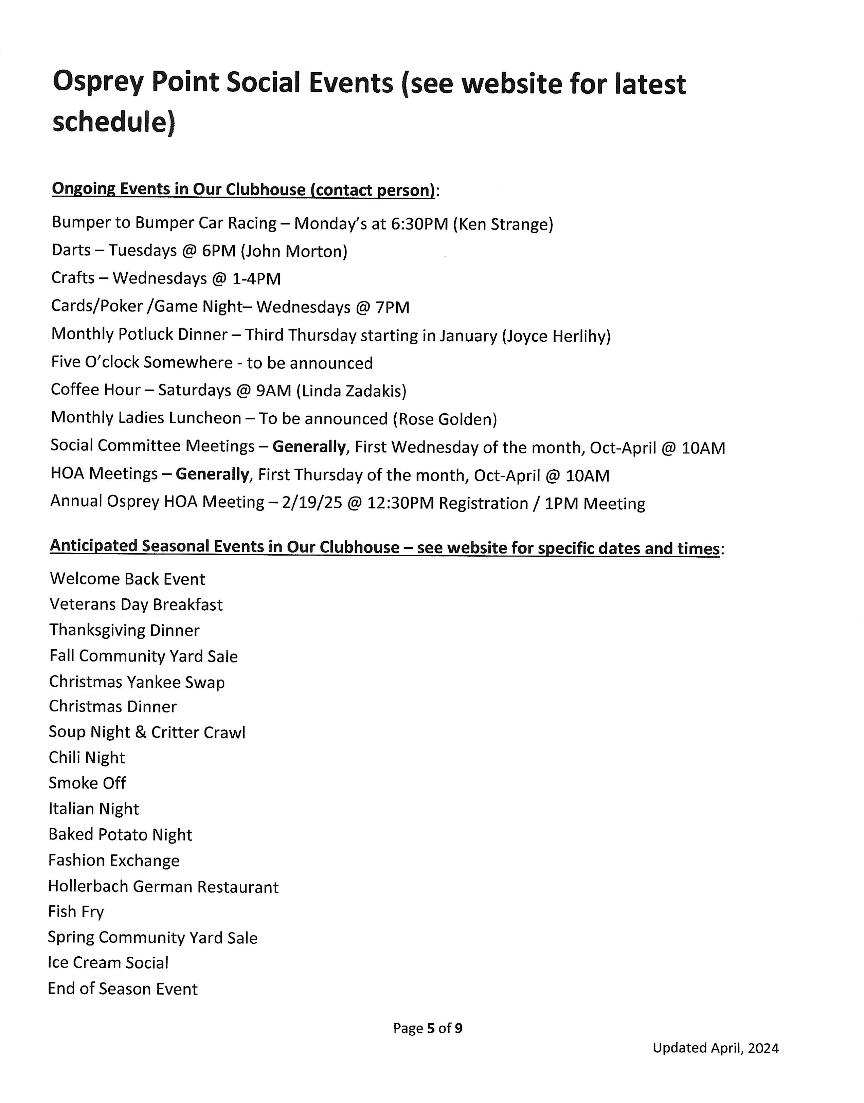 Osprey Point Social Events (see website for latest schedule)

Ongoing Events in Our Clubhouse (contact person):

Bumper to Bumper Car Racing – Monday's at 6:30PM (Ken Strange)
Darts – Tuesdays @ 6PM (John Morton)
Crafts – Wednesdays @ 1-4PM
Cards/Poker /Game Night– Wednesdays @ 7PM
Monthly Potluck Dinner – Third Thursday starting in January (Joyce Herlihy)
Five O'clock Somewhere - to be announced
Coffee Hour – Saturdays @ 9AM (Linda Zadakis)
Monthly Ladies Luncheon – To be announced (Rose Golden)
Social Committee Meetings – Generally, First Wednesday of the month, Oct-April @ 10AM
HOA Meetings – Generally, First Thursday of the month, Oct-April @ 10AM
Annual Osprey HOA Meeting – 2/19/25 @ 12:30PM Registration / 1PM Meeting

Anticipated Seasonal Events in Our Clubhouse – see website for specific dates and times:

Welcome Back Event
Veterans Day Breakfast
Thanksgiving Dinner
Fall Community Yard Sale
Christmas Yankee Swap
Christmas Dinner
Soup Night & Critter Crawl
Chili Night
Smoke Off
Italian Night
Baked Potato Night
Fashion Exchange
Hollerbach German Restaurant
Fish Fry
Spring Community Yard Sale
Ice Cream Social
End of Season Event

Page 5 of 9

Updated April, 2024